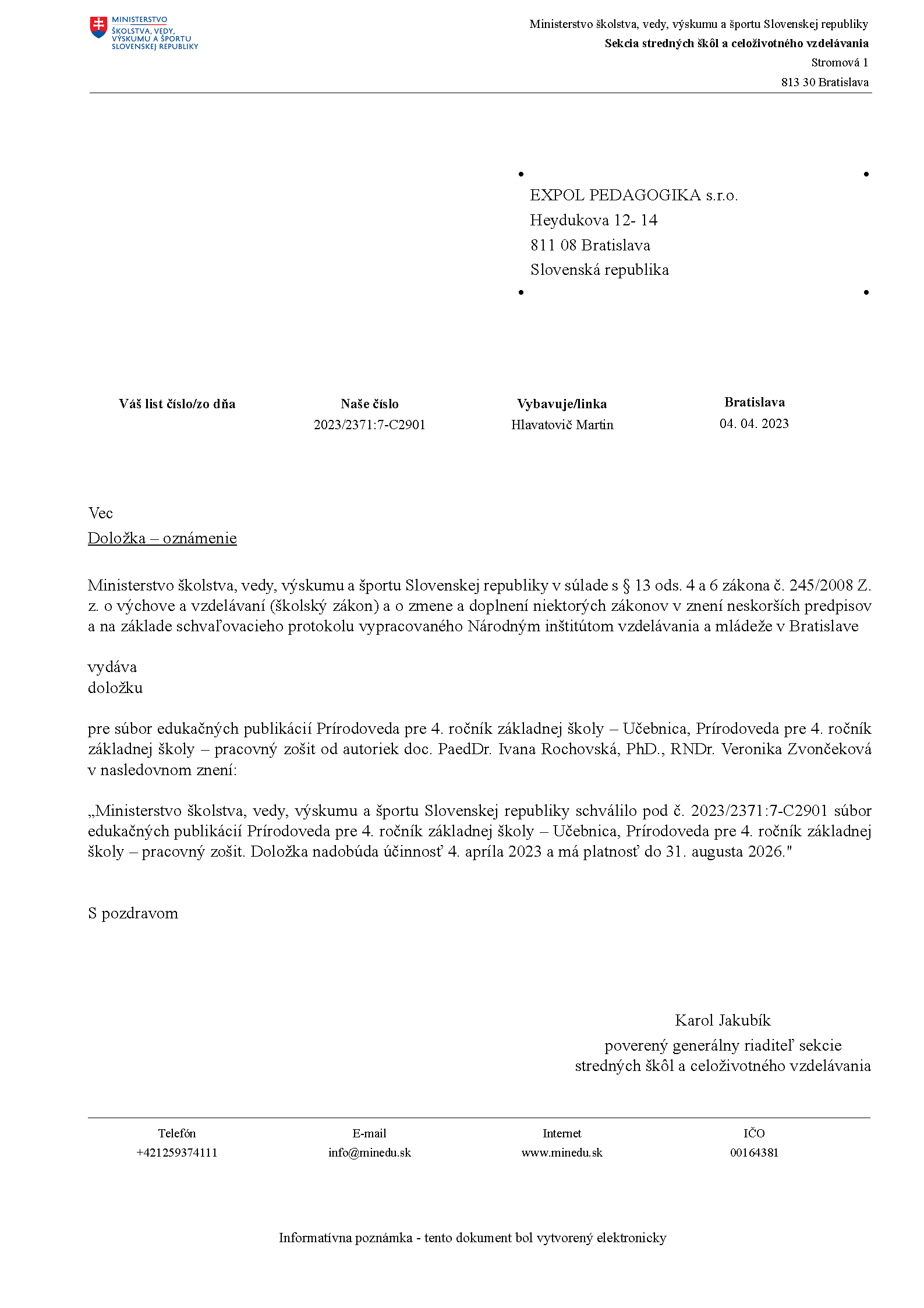 MINISTERSTVO ŠKOLSTVA, VEDY, VÝSKUMU A ŠPORTU SLOVENSKEJ REPUBLIKY

Ministerstvo školstva, vedy, výskumu a športu Slovenskej republiky
Sekcia stredných škôl a celoživotného vzdelávania
Stromová 1
813 30 Bratislava

EXPOL PEDAGOGIKA s.r.o.
Heydukova 12- 14
811 08 Bratislava
Slovenská republika

| Váš list číslo/zo dňa | Naše číslo | Vybavuje/linka | Bratislava |
|---|---|---|---|
| | 2023/2371:7-C2901 | Hlavatovič Martin | 04. 04. 2023 |

Vec
Doložka – oznámenie

Ministerstvo školstva, vedy, výskumu a športu Slovenskej republiky v súlade s § 13 ods. 4 a 6 zákona č. 245/2008 Z. z. o výchove a vzdelávaní (školský zákon) a o zmene a doplnení niektorých zákonov v znení neskorších predpisov a na základe schvaľovacieho protokolu vypracovaného Národným inštitútom vzdelávania a mládeže v Bratislave

vydáva
doložku

pre súbor edukačných publikácií Prírodoveda pre 4. ročník základnej školy – Učebnica, Prírodoveda pre 4. ročník základnej školy – pracovný zošit od autoriek doc. PaedDr. Ivana Rochovská, PhD., RNDr. Veronika Zvončeková v nasledovnom znení:

„Ministerstvo školstva, vedy, výskumu a športu Slovenskej republiky schválilo pod č. 2023/2371:7-C2901 súbor edukačných publikácií Prírodoveda pre 4. ročník základnej školy – Učebnica, Prírodoveda pre 4. ročník základnej školy – pracovný zošit. Doložka nadobúda účinnosť 4. apríla 2023 a má platnosť do 31. augusta 2026."

S pozdravom

Karol Jakubík
poverený generálny riaditeľ sekcie
stredných škôl a celoživotného vzdelávania

| Telefón | E-mail | Internet | IČO |
|---|---|---|---|
| +421259374111 | info@minedu.sk | www.minedu.sk | 00164381 |

Informatívna poznámka - tento dokument bol vytvorený elektronicky